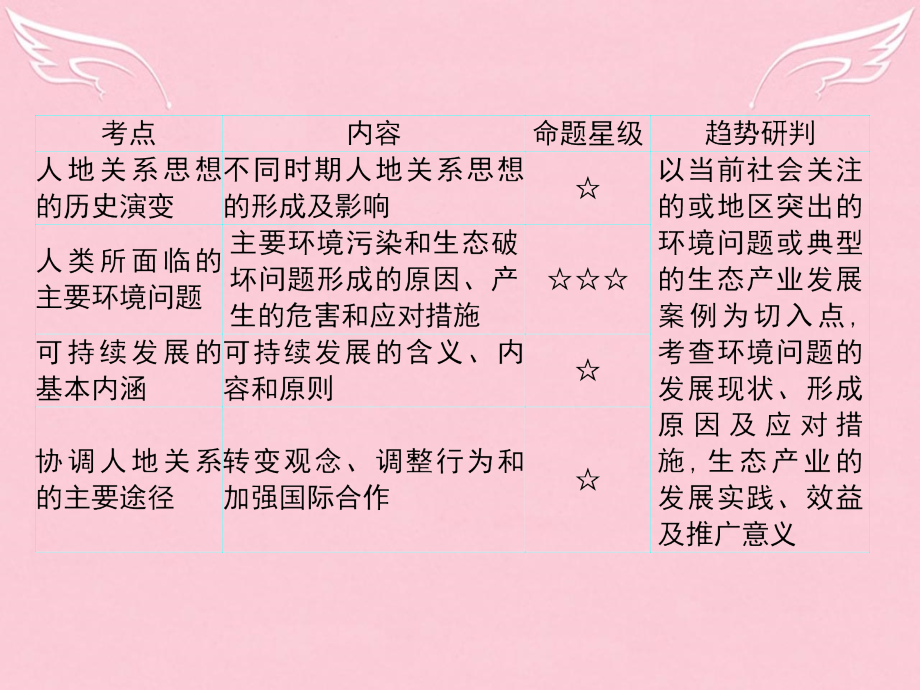 | 考点 | 内容 | 命题星级 | 趋势研判 |
|---|---|---|---|
| 人地关系思想的历史演变 | 不同时期人地关系思想的形成及影响 | ☆ | 以当前社会关注的或地区突出的环境问题或典型的生态产业发展案例为切入点，考查环境问题的发展现状、形成原因及应对措施，生态产业的发展实践、效益及推广意义 |
| 人类所面临的主要环境问题 | 主要环境污染和生态破坏问题形成的原因、产生的危害和应对措施 | ☆☆☆ | |
| 可持续发展的基本内涵 | 可持续发展的含义、内容和原则 | ☆ | |
| 协调人地关系的主要途径 | 转变观念、调整行为和加强国际合作 | ☆ | |